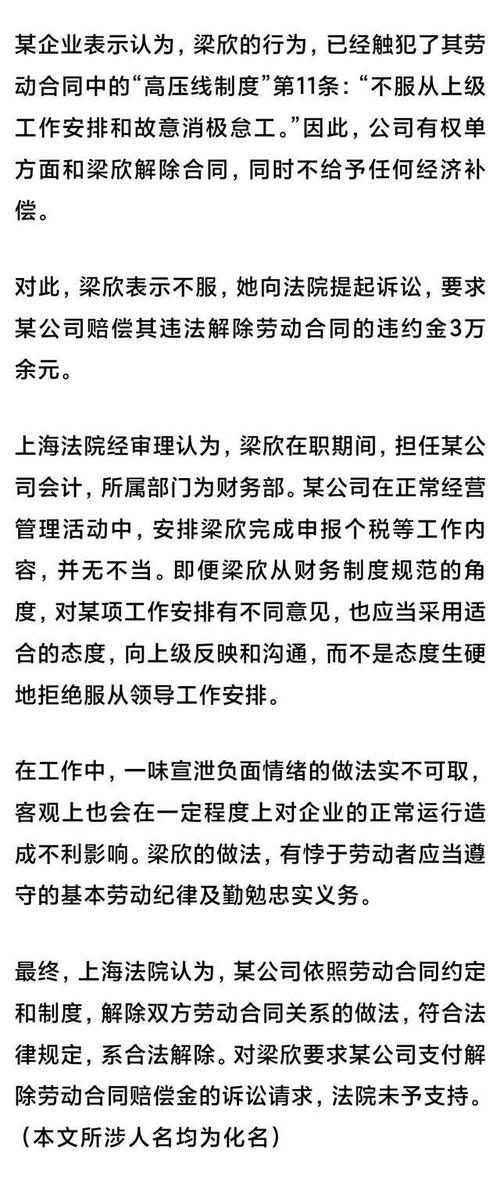 某企业表示认为，梁欣的行为，已经触犯了其劳动合同中的“高压线制度”第11条：“不服从上级工作安排和故意消极怠工。”因此，公司有权单方面和梁欣解除合同，同时不给予任何经济补偿。

对此，梁欣表示不服，她向法院提起诉讼，要求某公司赔偿其违法解除劳动合同的违约金3万余元。

上海法院经审理认为，梁欣在职期间，担任某公司会计，所属部门为财务部。某公司在正常经营管理活动中，安排梁欣完成申报个税等工作内容，并无不当。即便梁欣从财务制度规范的角度，对某项工作安排有不同意见，也应当采用适合的态度，向上级反映和沟通，而不是态度生硬地拒绝服从领导工作安排。

在工作中，一味宣泄负面情绪的做法实不可取，客观上也会在一定程度上对企业的正常运行造成不利影响。梁欣的做法，有悖于劳动者应当遵守的基本劳动纪律及勤勉忠实义务。

最终，上海法院认为，某公司依照劳动合同约定和制度，解除双方劳动合同关系的做法，符合法律规定，系合法解除。对梁欣要求某公司支付解除劳动合同赔偿金的诉讼请求，法院未予支持。
（本文所涉人名均为化名）